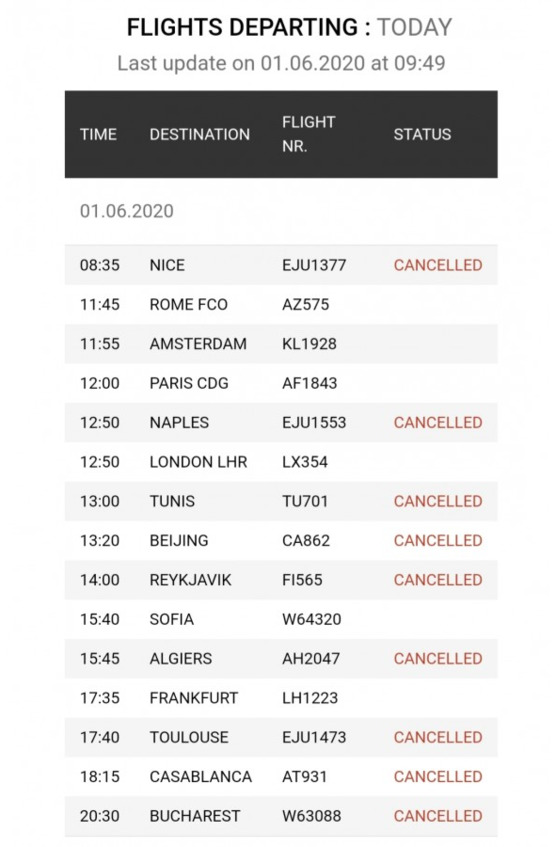 FLIGHTS DEPARTING : TODAY
Last update on 01.06.2020 at 09:49

| TIME | DESTINATION | FLIGHT NR. | STATUS |
|---|---|---|---|
| 01.06.2020 | | | |
| 08:35 | NICE | EJU1377 | CANCELLED |
| 11:45 | ROME FCO | AZ575 | |
| 11:55 | AMSTERDAM | KL1928 | |
| 12:00 | PARIS CDG | AF1843 | |
| 12:50 | NAPLES | EJU1553 | CANCELLED |
| 12:50 | LONDON LHR | LX354 | |
| 13:00 | TUNIS | TU701 | CANCELLED |
| 13:20 | BEIJING | CA862 | CANCELLED |
| 14:00 | REYKJAVIK | FI565 | CANCELLED |
| 15:40 | SOFIA | W64320 | |
| 15:45 | ALGIERS | AH2047 | CANCELLED |
| 17:35 | FRANKFURT | LH1223 | |
| 17:40 | TOULOUSE | EJU1473 | CANCELLED |
| 18:15 | CASABLANCA | AT931 | CANCELLED |
| 20:30 | BUCHAREST | W63088 | CANCELLED |